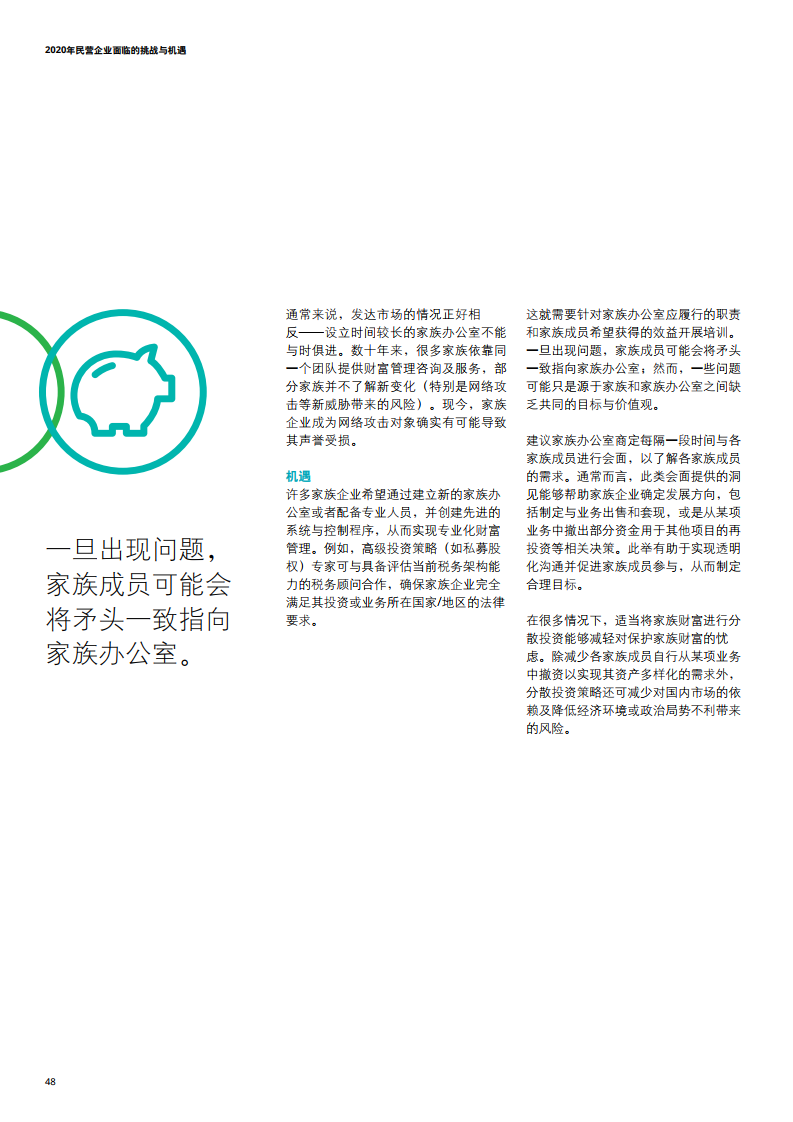 2020年民营企业面临的挑战与机遇

一旦出现问题，家族成员可能会将矛头一致指向家族办公室。

通常来说，发达市场的情况正好相反——设立时间较长的家族办公室不能与时俱进。数十年来，很多家族依靠同一个团队提供财富管理咨询及服务，部分家族并不了解新变化（特别是网络攻击等新威胁带来的风险）。现今，家族企业成为网络攻击对象确实有可能导致其声誉受损。

机遇
许多家族企业希望通过建立新的家族办公室或者配备专业人员，并创建先进的系统与控制程序，从而实现专业化财富管理。例如，高级投资策略（如私募股权）专家可与具备评估当前税务架构能力的税务顾问合作，确保家族企业完全满足其投资或业务所在国家/地区的法律要求。

这就需要针对家族办公室应履行的职责和家族成员希望获得的效益开展培训。一旦出现问题，家族成员可能会将矛头一致指向家族办公室；然而，一些问题可能只是源于家族和家族办公室之间缺乏共同的目标与价值观。

建议家族办公室商定每隔一段时间与各家族成员进行会面，以了解各家族成员的需求。通常而言，此类会面提供的洞见能够帮助家族企业确定发展方向，包括制定与业务出售和套现，或是从某项业务中撤出部分资金用于其他项目的再投资等相关决策。此举有助于实现透明化沟通并促进家族成员参与，从而制定合理目标。

在很多情况下，适当将家族财富进行分散投资能够减轻对保护家族财富的忧虑。除减少各家族成员自行从某项业务中撤资以实现其资产多样化的需求外，分散投资策略还可减少对国内市场的依赖及降低经济环境或政治局势不利带来的风险。

48